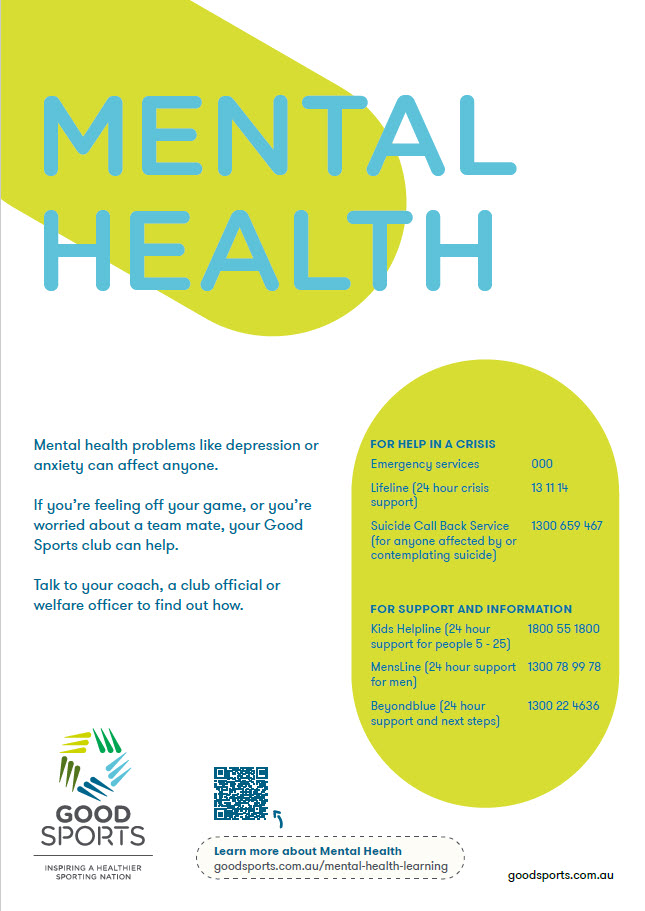 MENTAL HEALTH

Mental health problems like depression or anxiety can affect anyone.

If you're feeling off your game, or you're worried about a team mate, your Good Sports club can help.

Talk to your coach, a club official or welfare officer to find out how.

FOR HELP IN A CRISIS

| | |
|---|---|
| Emergency services | 000 |
| Lifeline (24 hour crisis support) | 13 11 14 |
| Suicide Call Back Service (for anyone affected by or contemplating suicide) | 1300 659 467 |

FOR SUPPORT AND INFORMATION

| | |
|---|---|
| Kids Helpline (24 hour support for people 5 - 25) | 1800 55 1800 |
| MensLine (24 hour support for men) | 1300 78 99 78 |
| Beyondblue (24 hour support and next steps) | 1300 22 4636 |

GOOD SPORTS
INSPIRING A HEALTHIER SPORTING NATION

Learn more about Mental Health
goodsports.com.au/mental-health-learning

goodsports.com.au